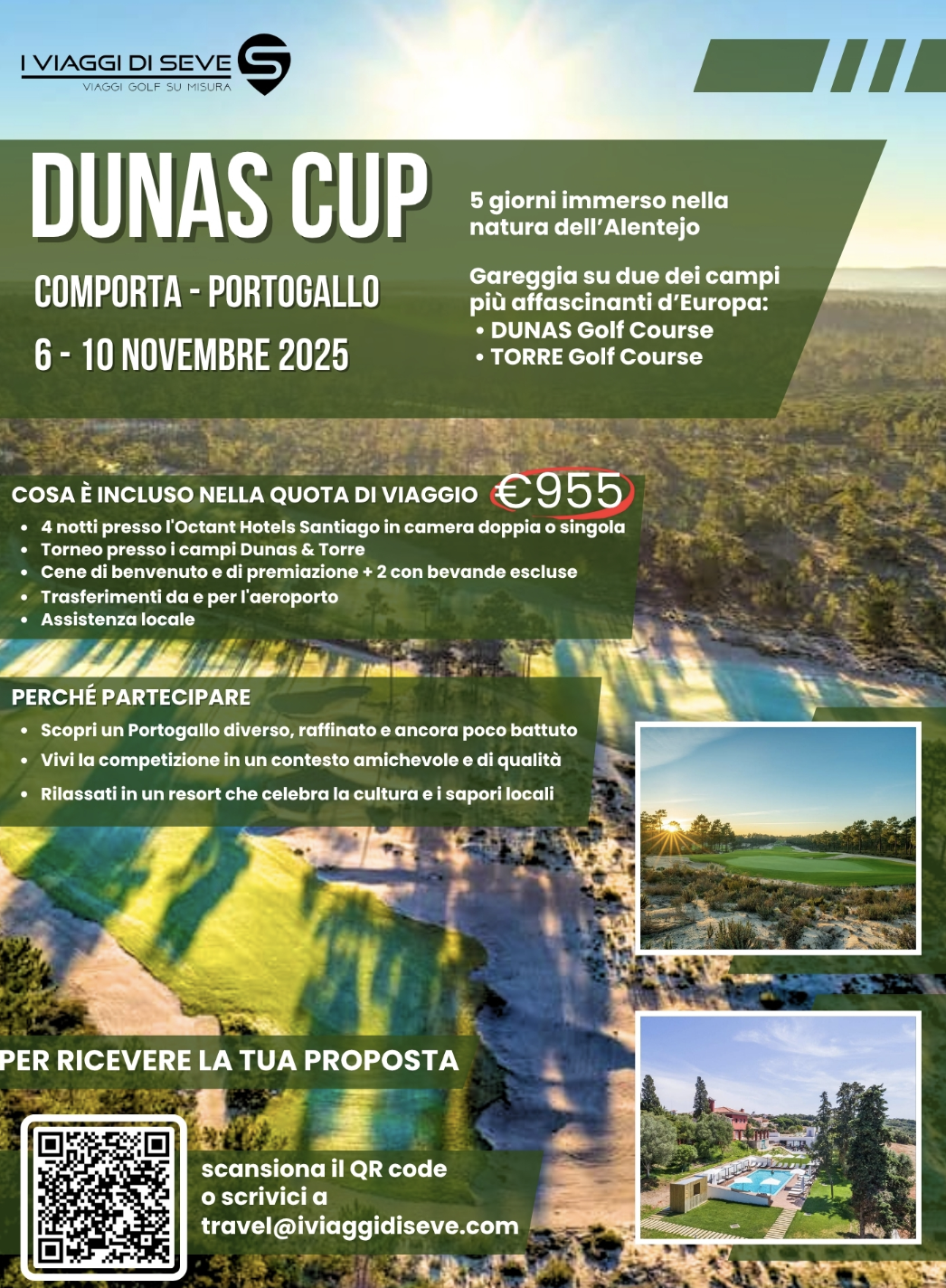 I VIAGGI DI SEVE
VIAGGI GOLF SU MISURA

DUNAS CUP

COMPORTA - PORTOGALLO

6 - 10 NOVEMBRE 2025

5 giorni immerso nella natura dell'Alentejo

Gareggia su due dei campi più affascinanti d'Europa:
• DUNAS Golf Course
• TORRE Golf Course

COSA È INCLUSO NELLA QUOTA DI VIAGGIO €955

• 4 notti presso l'Octant Hotels Santiago in camera doppia o singola
• Torneo presso i campi Dunas & Torre
• Cene di benvenuto e di premiazione + 2 con bevande escluse
• Trasferimenti da e per l'aeroporto
• Assistenza locale

PERCHÉ PARTECIPARE

• Scopri un Portogallo diverso, raffinato e ancora poco battuto
• Vivi la competizione in un contesto amichevole e di qualità
• Rilassati in un resort che celebra la cultura e i sapori locali

PER RICEVERE LA TUA PROPOSTA

scansiona il QR code o scrivici a travel@iviaggidiseve.com